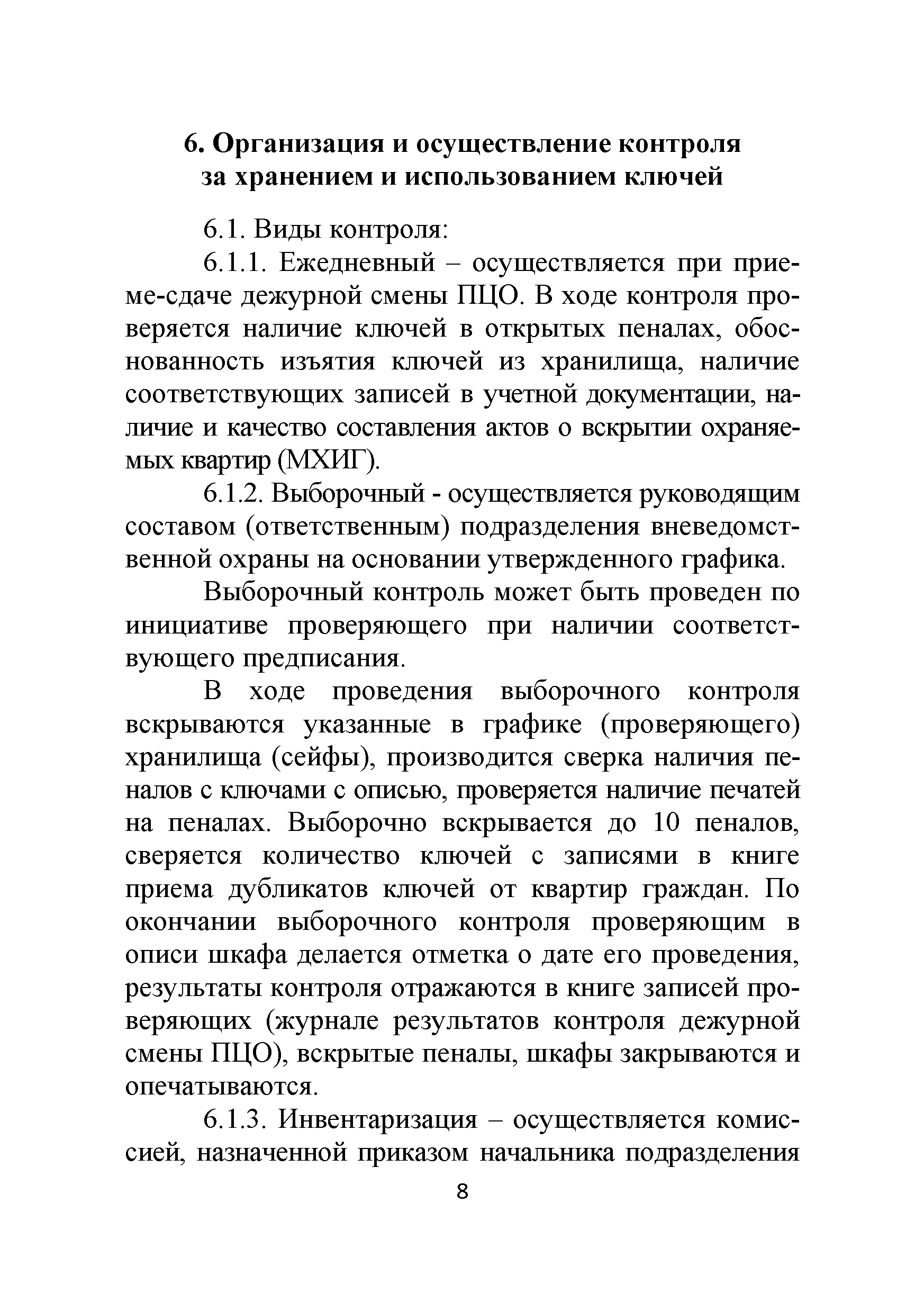 6. Организация и осуществление контроля за хранением и использованием ключей

6.1. Виды контроля:

6.1.1. Ежедневный – осуществляется при приеме-сдаче дежурной смены ПЦО. В ходе контроля проверяется наличие ключей в открытых пеналах, обоснованность изъятия ключей из хранилища, наличие соответствующих записей в учетной документации, наличие и качество составления актов о вскрытии охраняемых квартир (МХИГ).

6.1.2. Выборочный - осуществляется руководящим составом (ответственным) подразделения вневедомственной охраны на основании утвержденного графика.

Выборочный контроль может быть проведен по инициативе проверяющего при наличии соответствующего предписания.

В ходе проведения выборочного контроля вскрываются указанные в графике (проверяющего) хранилища (сейфы), производится сверка наличия пеналов с ключами с описью, проверяется наличие печатей на пеналах. Выборочно вскрывается до 10 пеналов, сверяется количество ключей с записями в книге приема дубликатов ключей от квартир граждан. По окончании выборочного контроля проверяющим в описи шкафа делается отметка о дате его проведения, результаты контроля отражаются в книге записей проверяющих (журнале результатов контроля дежурной смены ПЦО), вскрытые пеналы, шкафы закрываются и опечатываются.

6.1.3. Инвентаризация – осуществляется комиссией, назначенной приказом начальника подразделения

8